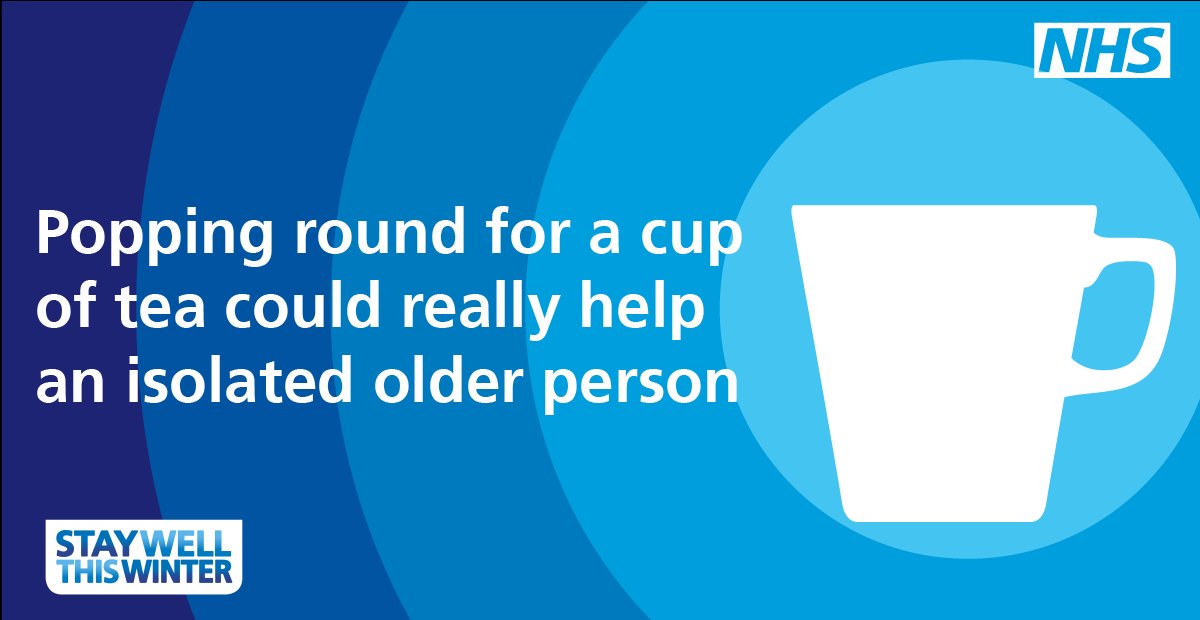 NHS

Popping round for a cup of tea could really help an isolated older person

STAY WELL THIS WINTER